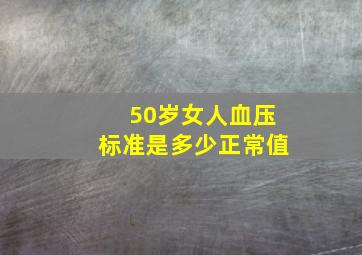 50岁女人血压
标准是多少正常值